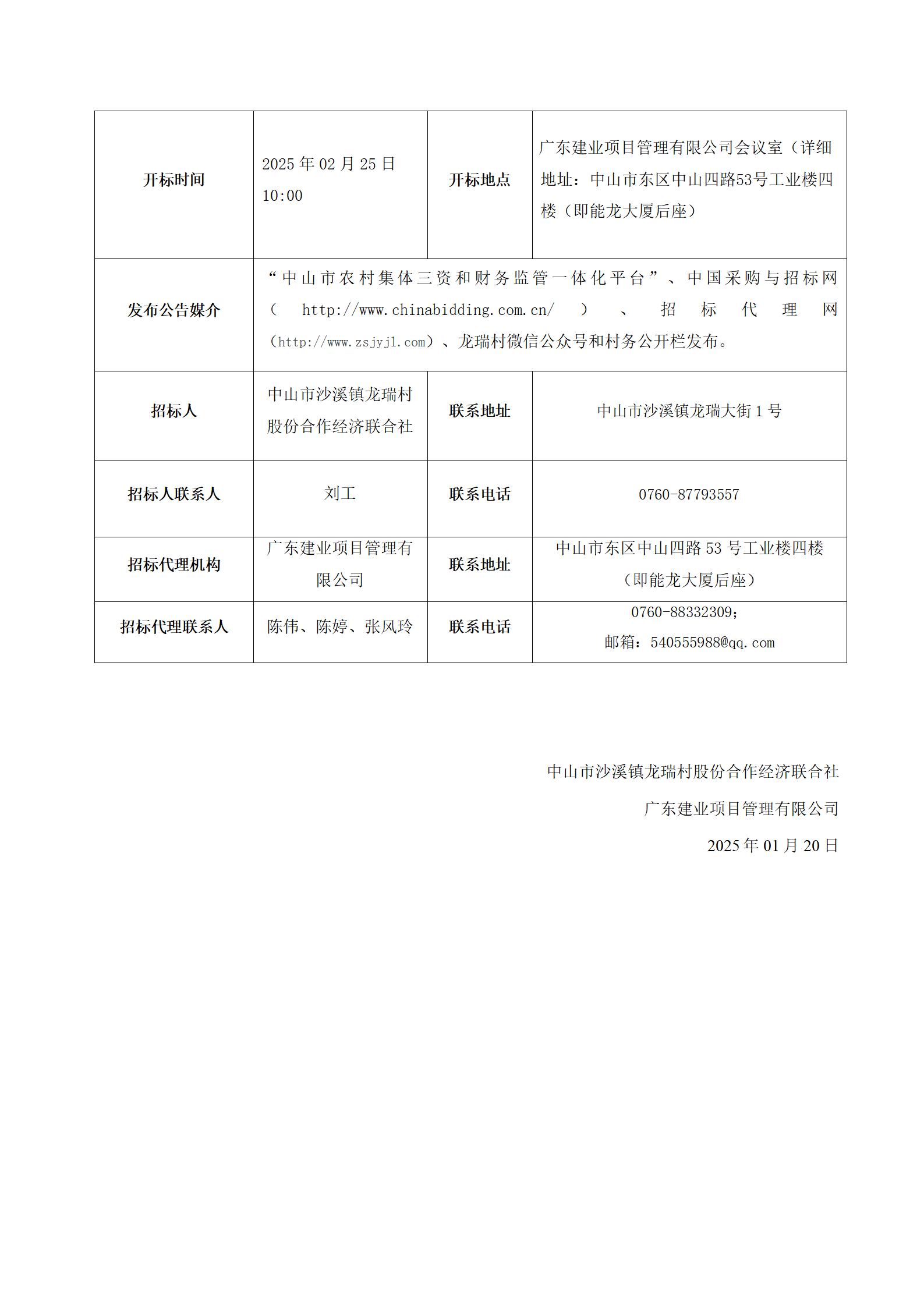 | 开标时间 | 2025 年 02 月 25 日 10:00 | 开标地点 | 广东建业项目管理有限公司会议室（详细地址：中山市东区中山四路53号工业楼四楼（即能龙大厦后座） |
|---|---|---|---|
| 发布公告媒介 | “中山市农村集体三资和财务监管一体化平台”、中国采购与招标网（ http://www.chinabidding.com.cn/ ）、招标代理网（http://www.zsjyjl.com）、龙瑞村微信公众号和村务公开栏发布。 | | |
| 招标人 | 中山市沙溪镇龙瑞村股份合作经济联合社 | 联系地址 | 中山市沙溪镇龙瑞大街 1 号 |
| 招标人联系人 | 刘工 | 联系电话 | 0760-87793557 |
| 招标代理机构 | 广东建业项目管理有限公司 | 联系地址 | 中山市东区中山四路 53 号工业楼四楼（即能龙大厦后座） |
| 招标代理联系人 | 陈伟、陈婷、张风玲 | 联系电话 | 0760-88332309；邮箱：540555988@qq.com |

中山市沙溪镇龙瑞村股份合作经济联合社

广东建业项目管理有限公司

2025 年 01 月 20 日